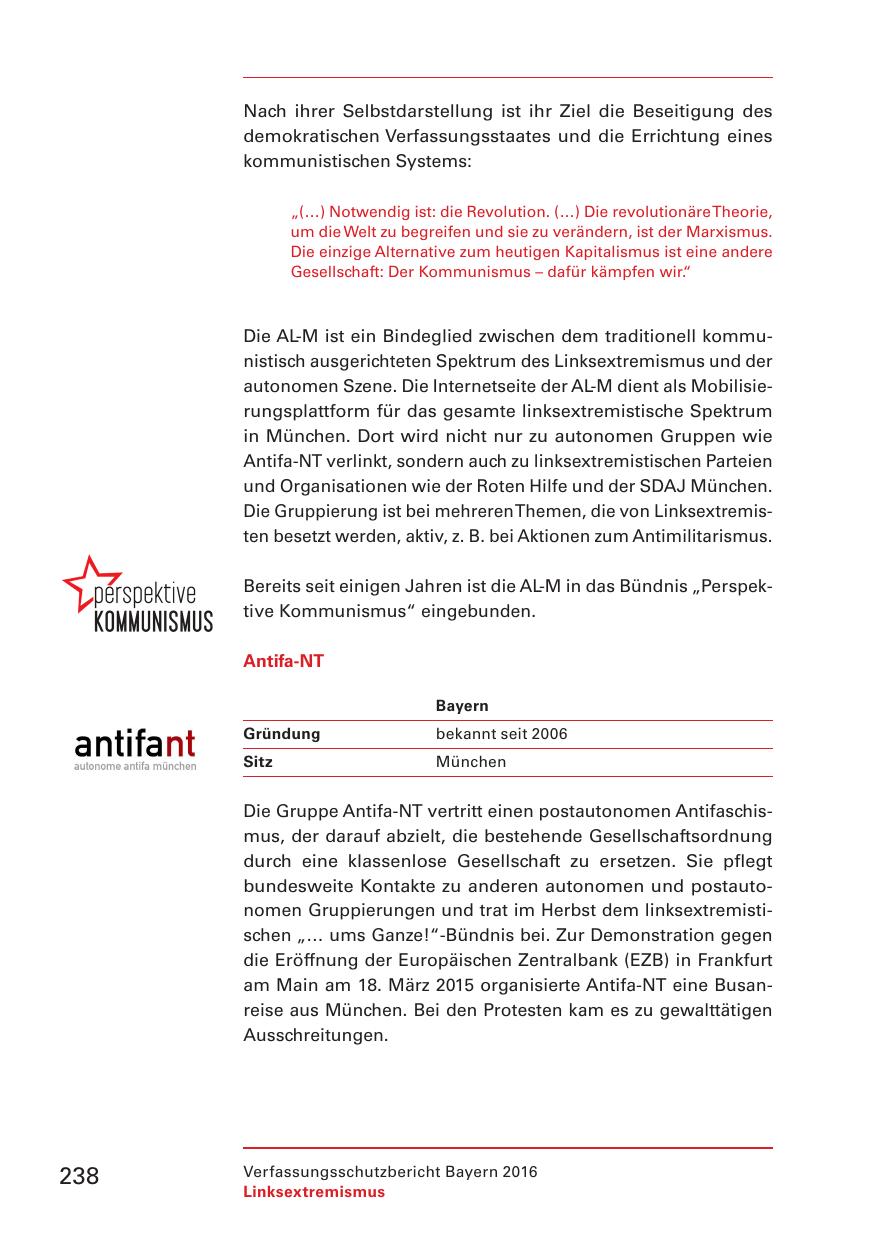 Nach ihrer Selbstdarstellung ist ihr Ziel die Beseitigung des demokratischen Verfassungsstaates und die Errichtung eines kommunistischen Systems:

„(…) Notwendig ist: die Revolution. (…) Die revolutionäre Theorie, um die Welt zu begreifen und sie zu verändern, ist der Marxismus. Die einzige Alternative zum heutigen Kapitalismus ist eine andere Gesellschaft: Der Kommunismus – dafür kämpfen wir."

Die AL-M ist ein Bindeglied zwischen dem traditionell kommunistisch ausgerichteten Spektrum des Linksextremismus und der autonomen Szene. Die Internetseite der AL-M dient als Mobilisierungsplattform für das gesamte linksextremistische Spektrum in München. Dort wird nicht nur zu autonomen Gruppen wie Antifa-NT verlinkt, sondern auch zu linksextremistischen Parteien und Organisationen wie der Roten Hilfe und der SDAJ München. Die Gruppierung ist bei mehreren Themen, die von Linksextremisten besetzt werden, aktiv, z. B. bei Aktionen zum Antimilitarismus.

perspektive KOMMUNISMUS

Bereits seit einigen Jahren ist die AL-M in das Bündnis „Perspektive Kommunismus" eingebunden.

Antifa-NT

antifant
autonome antifa münchen

| | Bayern |
|---|---|
| Gründung | bekannt seit 2006 |
| Sitz | München |

Die Gruppe Antifa-NT vertritt einen postautonomen Antifaschismus, der darauf abzielt, die bestehende Gesellschaftsordnung durch eine klassenlose Gesellschaft zu ersetzen. Sie pflegt bundesweite Kontakte zu anderen autonomen und postautonomen Gruppierungen und trat im Herbst dem linksextremistischen „… ums Ganze!"-Bündnis bei. Zur Demonstration gegen die Eröffnung der Europäischen Zentralbank (EZB) in Frankfurt am Main am 18. März 2015 organisierte Antifa-NT eine Busanreise aus München. Bei den Protesten kam es zu gewalttätigen Ausschreitungen.

238

Verfassungsschutzbericht Bayern 2016
Linksextremismus